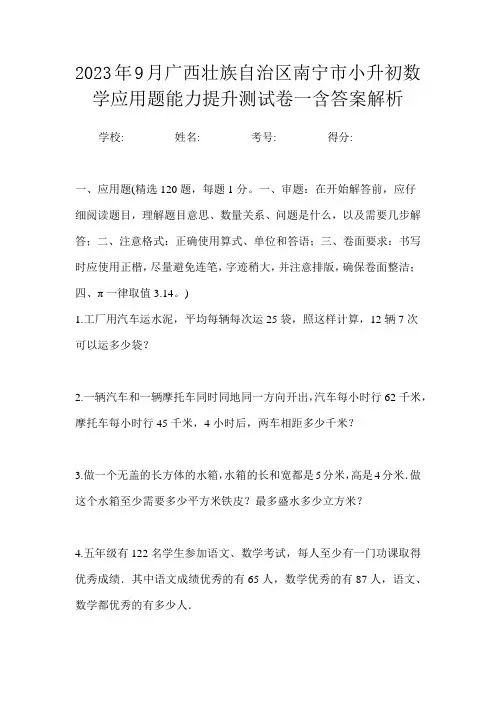 2023年9月广西壮族自治区南宁市小升初数学应用题能力提升测试卷一含答案解析

学校: 姓名: 考号: 得分:

一、应用题(精选120题，每题1分。一、审题：在开始解答前，应仔细阅读题目，理解题目意思、数量关系、问题是什么，以及需要几步解答；二、注意格式：正确使用算式、单位和答语；三、卷面要求：书写时应使用正楷，尽量避免连笔，字迹稍大，并注意排版，确保卷面整洁；四、π一律取值3.14。)

1.工厂用汽车运水泥，平均每辆每次运25袋，照这样计算，12辆7次可以运多少袋？

2.一辆汽车和一辆摩托车同时同地同一方向开出，汽车每小时行62千米，摩托车每小时行45千米，4小时后，两车相距多少千米？

3.做一个无盖的长方体的水箱，水箱的长和宽都是5分米，高是4分米.做这个水箱至少需要多少平方米铁皮？最多盛水多少立方米？

4.五年级有122名学生参加语文、数学考试，每人至少有一门功课取得优秀成绩．其中语文成绩优秀的有65人，数学优秀的有87人，语文、数学都优秀的有多少人．